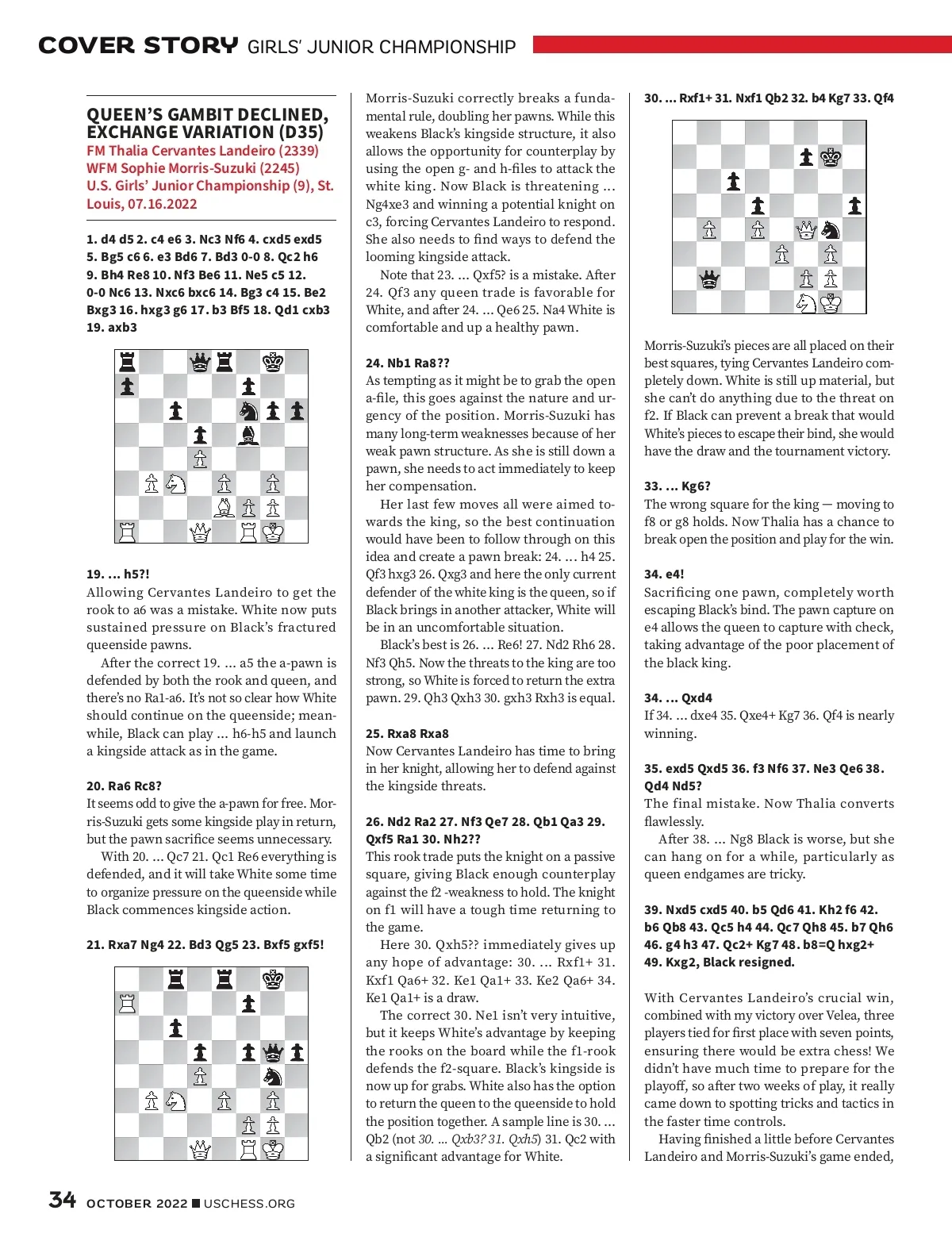 COVER STORY GIRLS' JUNIOR CHAMPIONSHIP

QUEEN'S GAMBIT DECLINED, EXCHANGE VARIATION (D35)
FM Thalia Cervantes Landeiro (2339)
WFM Sophie Morris-Suzuki (2245)
U.S. Girls' Junior Championship (9), St. Louis, 07.16.2022

1. d4 d5 2. c4 e6 3. Nc3 Nf6 4. cxd5 exd5 5. Bg5 c6 6. e3 Bd6 7. Bd3 0-0 8. Qc2 h6 9. Bh4 Re8 10. Nf3 Be6 11. Ne5 c5 12. 0-0 Nc6 13. Nxc6 bxc6 14. Bg3 c4 15. Be2 Bxg3 16. hxg3 g6 17. b3 Bf5 18. Qd1 cxb3 19. axb3

19. ... h5?!
Allowing Cervantes Landeiro to get the rook to a6 was a mistake. White now puts sustained pressure on Black's fractured queenside pawns.

After the correct 19. ... a5 the a-pawn is defended by both the rook and queen, and there's no Ra1-a6. It's not so clear how White should continue on the queenside; meanwhile, Black can play ... h6-h5 and launch a kingside attack as in the game.

20. Ra6 Rc8?
It seems odd to give the a-pawn for free. Morris-Suzuki gets some kingside play in return, but the pawn sacrifice seems unnecessary.

With 20. ... Qc7 21. Qc1 Re6 everything is defended, and it will take White some time to organize pressure on the queenside while Black commences kingside action.

21. Rxa7 Ng4 22. Bd3 Qg5 23. Bxf5 gxf5!

Morris-Suzuki correctly breaks a fundamental rule, doubling her pawns. While this weakens Black's kingside structure, it also allows the opportunity for counterplay by using the open g- and h-files to attack the white king. Now Black is threatening ... Ng4xe3 and winning a potential knight on c3, forcing Cervantes Landeiro to respond. She also needs to find ways to defend the looming kingside attack.

Note that 23. ... Qxf5? is a mistake. After 24. Qf3 any queen trade is favorable for White, and after 24. ... Qe6 25. Na4 White is comfortable and up a healthy pawn.

24. Nb1 Ra8??
As tempting as it might be to grab the open a-file, this goes against the nature and urgency of the position. Morris-Suzuki has many long-term weaknesses because of her weak pawn structure. As she is still down a pawn, she needs to act immediately to keep her compensation.

Her last few moves all were aimed towards the king, so the best continuation would have been to follow through on this idea and create a pawn break: 24. ... h4 25. Qf3 hxg3 26. Qxg3 and here the only current defender of the white king is the queen, so if Black brings in another attacker, White will be in an uncomfortable situation.

Black's best is 26. ... Re6! 27. Nd2 Rh6 28. Nf3 Qh5. Now the threats to the king are too strong, so White is forced to return the extra pawn. 29. Qh3 Qxh3 30. gxh3 Rxh3 is equal.

25. Rxa8 Rxa8
Now Cervantes Landeiro has time to bring in her knight, allowing her to defend against the kingside threats.

26. Nd2 Ra2 27. Nf3 Qe7 28. Qb1 Qa3 29. Qxf5 Ra1 30. Nh2??
This rook trade puts the knight on a passive square, giving Black enough counterplay against the f2 -weakness to hold. The knight on f1 will have a tough time returning to the game.

Here 30. Qxh5?? immediately gives up any hope of advantage: 30. ... Rxf1+ 31. Kxf1 Qa6+ 32. Ke1 Qa1+ 33. Ke2 Qa6+ 34. Ke1 Qa1+ is a draw.

The correct 30. Ne1 isn't very intuitive, but it keeps White's advantage by keeping the rooks on the board while the f1-rook defends the f2-square. Black's kingside is now up for grabs. White also has the option to return the queen to the queenside to hold the position together. A sample line is 30. ... Qb2 (not 30. ... Qxb3? 31. Qxh5) 31. Qc2 with a significant advantage for White.

30. ... Rxf1+ 31. Nxf1 Qb2 32. b4 Kg7 33. Qf4

Morris-Suzuki's pieces are all placed on their best squares, tying Cervantes Landeiro completely down. White is still up material, but she can't do anything due to the threat on f2. If Black can prevent a break that would White's pieces to escape their bind, she would have the draw and the tournament victory.

33. ... Kg6?
The wrong square for the king — moving to f8 or g8 holds. Now Thalia has a chance to break open the position and play for the win.

34. e4!
Sacrificing one pawn, completely worth escaping Black's bind. The pawn capture on e4 allows the queen to capture with check, taking advantage of the poor placement of the black king.

34. ... Qxd4
If 34. ... dxe4 35. Qxe4+ Kg7 36. Qf4 is nearly winning.

35. exd5 Qxd5 36. f3 Nf6 37. Ne3 Qe6 38. Qd4 Nd5?
The final mistake. Now Thalia converts flawlessly.

After 38. ... Ng8 Black is worse, but she can hang on for a while, particularly as queen endgames are tricky.

39. Nxd5 cxd5 40. b5 Qd6 41. Kh2 f6 42. b6 Qb8 43. Qc5 h4 44. Qc7 Qh8 45. b7 Qh6 46. g4 h3 47. Qc2+ Kg7 48. b8=Q hxg2+ 49. Kxg2, Black resigned.

With Cervantes Landeiro's crucial win, combined with my victory over Velea, three players tied for first place with seven points, ensuring there would be extra chess! We didn't have much time to prepare for the playoff, so after two weeks of play, it really came down to spotting tricks and tactics in the faster time controls.

Having finished a little before Cervantes Landeiro and Morris-Suzuki's game ended,

34 OCTOBER 2022 ■ USCHESS.ORG